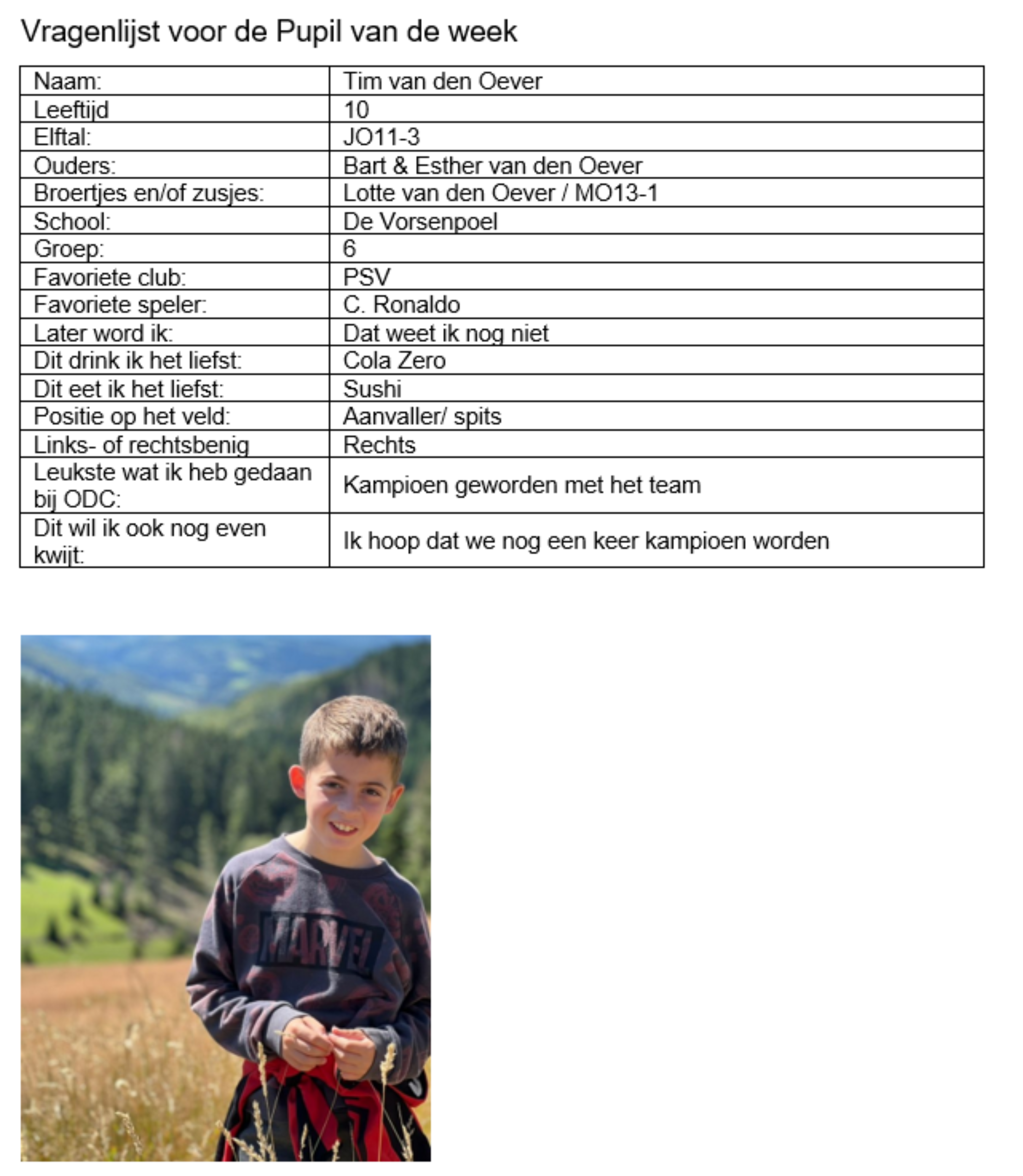 Vragenlijst voor de Pupil van de week

| Naam: | Tim van den Oever |
|---|---|
| Leeftijd | 10 |
| Elftal: | JO11-3 |
| Ouders: | Bart & Esther van den Oever |
| Broertjes en/of zusjes: | Lotte van den Oever / MO13-1 |
| School: | De Vorsenpoel |
| Groep: | 6 |
| Favoriete club: | PSV |
| Favoriete speler: | C. Ronaldo |
| Later word ik: | Dat weet ik nog niet |
| Dit drink ik het liefst: | Cola Zero |
| Dit eet ik het liefst: | Sushi |
| Positie op het veld: | Aanvaller/ spits |
| Links- of rechtsbenig | Rechts |
| Leukste wat ik heb gedaan bij ODC: | Kampioen geworden met het team |
| Dit wil ik ook nog even kwijt: | Ik hoop dat we nog een keer kampioen worden |

MARVEL